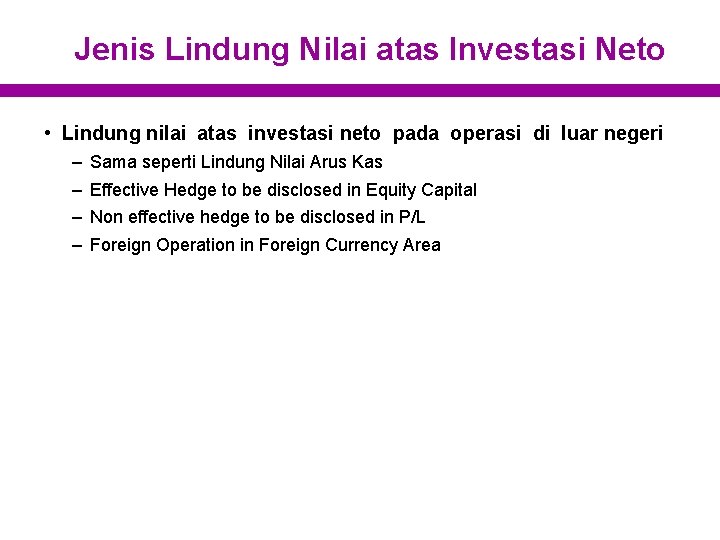 Jenis Lindung Nilai atas Investasi Neto

• Lindung nilai atas investasi neto pada operasi di luar negeri
– Sama seperti Lindung Nilai Arus Kas
– Effective Hedge to be disclosed in Equity Capital
– Non effective hedge to be disclosed in P/L
– Foreign Operation in Foreign Currency Area